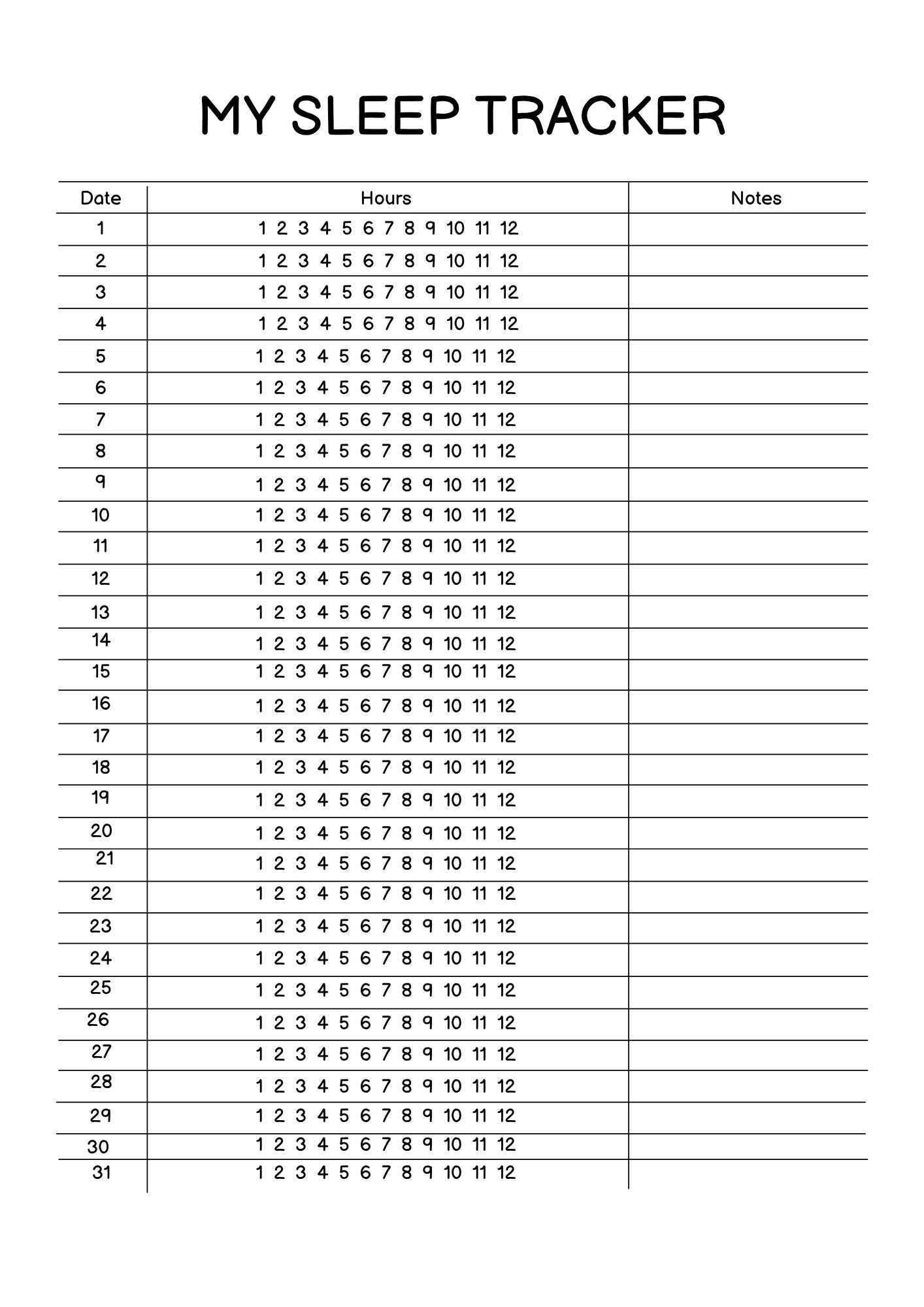 MY SLEEP TRACKER

| Date | Hours | Notes |
|---|---|---|
| 1 | 1 2 3 4 5 6 7 8 9 10 11 12 | |
| 2 | 1 2 3 4 5 6 7 8 9 10 11 12 | |
| 3 | 1 2 3 4 5 6 7 8 9 10 11 12 | |
| 4 | 1 2 3 4 5 6 7 8 9 10 11 12 | |
| 5 | 1 2 3 4 5 6 7 8 9 10 11 12 | |
| 6 | 1 2 3 4 5 6 7 8 9 10 11 12 | |
| 7 | 1 2 3 4 5 6 7 8 9 10 11 12 | |
| 8 | 1 2 3 4 5 6 7 8 9 10 11 12 | |
| 9 | 1 2 3 4 5 6 7 8 9 10 11 12 | |
| 10 | 1 2 3 4 5 6 7 8 9 10 11 12 | |
| 11 | 1 2 3 4 5 6 7 8 9 10 11 12 | |
| 12 | 1 2 3 4 5 6 7 8 9 10 11 12 | |
| 13 | 1 2 3 4 5 6 7 8 9 10 11 12 | |
| 14 | 1 2 3 4 5 6 7 8 9 10 11 12 | |
| 15 | 1 2 3 4 5 6 7 8 9 10 11 12 | |
| 16 | 1 2 3 4 5 6 7 8 9 10 11 12 | |
| 17 | 1 2 3 4 5 6 7 8 9 10 11 12 | |
| 18 | 1 2 3 4 5 6 7 8 9 10 11 12 | |
| 19 | 1 2 3 4 5 6 7 8 9 10 11 12 | |
| 20 | 1 2 3 4 5 6 7 8 9 10 11 12 | |
| 21 | 1 2 3 4 5 6 7 8 9 10 11 12 | |
| 22 | 1 2 3 4 5 6 7 8 9 10 11 12 | |
| 23 | 1 2 3 4 5 6 7 8 9 10 11 12 | |
| 24 | 1 2 3 4 5 6 7 8 9 10 11 12 | |
| 25 | 1 2 3 4 5 6 7 8 9 10 11 12 | |
| 26 | 1 2 3 4 5 6 7 8 9 10 11 12 | |
| 27 | 1 2 3 4 5 6 7 8 9 10 11 12 | |
| 28 | 1 2 3 4 5 6 7 8 9 10 11 12 | |
| 29 | 1 2 3 4 5 6 7 8 9 10 11 12 | |
| 30 | 1 2 3 4 5 6 7 8 9 10 11 12 | |
| 31 | 1 2 3 4 5 6 7 8 9 10 11 12 | |